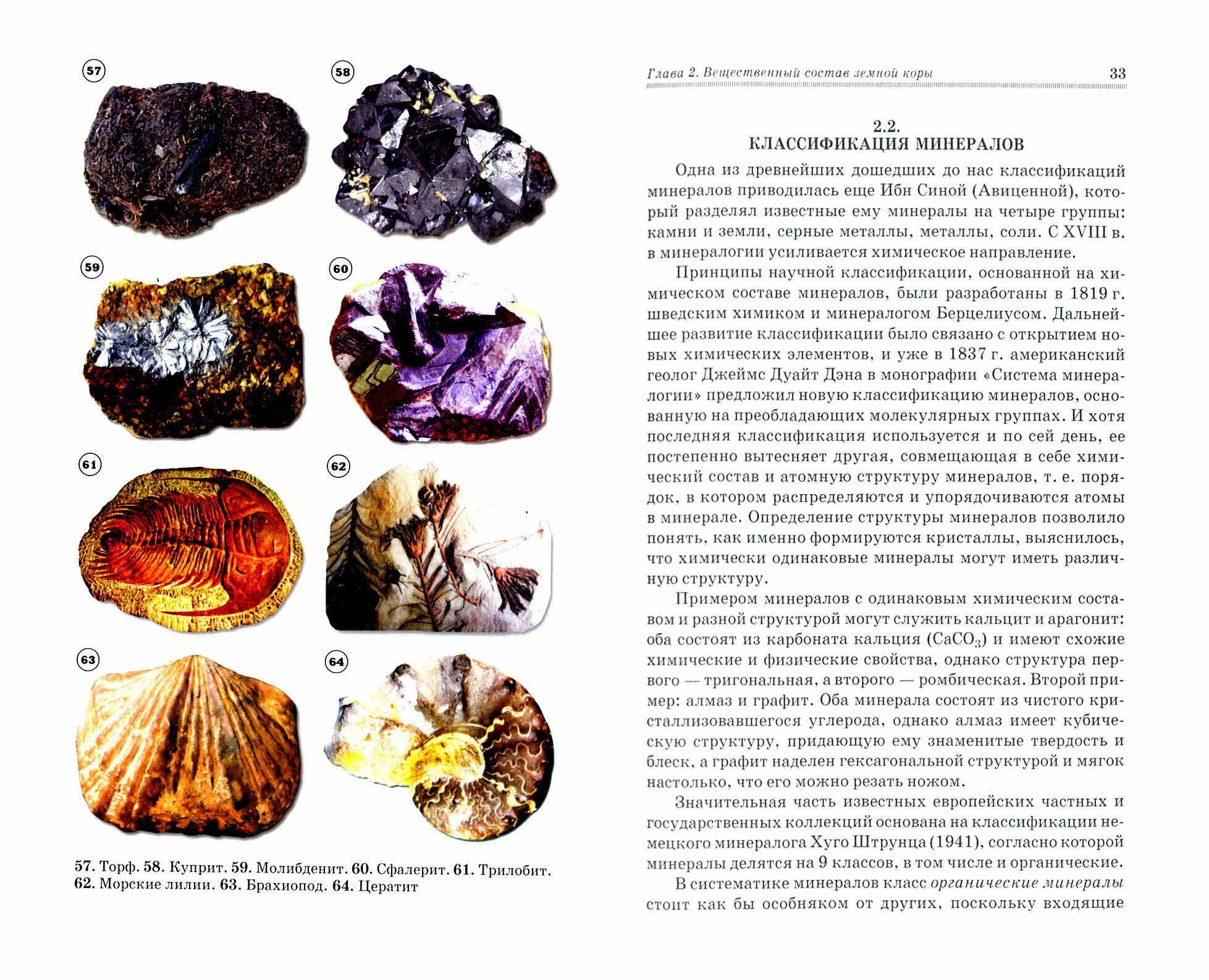 57

58

59

60

61

62

63

64

57. Торф. 58. Куприт. 59. Молибденит. 60. Сфалерит. 61. Трилобит. 62. Морские лилии. 63. Брахиопод. 64. Цератит

Глава 2. Вещественный состав земной коры 33

2.2.
КЛАССИФИКАЦИЯ МИНЕРАЛОВ

Одна из древнейших дошедших до нас классификаций минералов приводилась еще Ибн Синой (Авиценной), который разделял известные ему минералы на четыре группы: камни и земли, серные металлы, металлы, соли. С XVIII в. в минералогии усиливается химическое направление.

Принципы научной классификации, основанной на химическом составе минералов, были разработаны в 1819 г. шведским химиком и минералогом Берцелиусом. Дальнейшее развитие классификации было связано с открытием новых химических элементов, и уже в 1837 г. американский геолог Джеймс Дуайт Дэна в монографии «Система минералогии» предложил новую классификацию минералов, основанную на преобладающих молекулярных группах. И хотя последняя классификация используется и по сей день, ее постепенно вытесняет другая, совмещающая в себе химический состав и атомную структуру минералов, т. е. порядок, в котором распределяются и упорядочиваются атомы в минерале. Определение структуры минералов позволило понять, как именно формируются кристаллы, выяснилось, что химически одинаковые минералы могут иметь различную структуру.

Примером минералов с одинаковым химическим составом и разной структурой могут служить кальцит и арагонит: оба состоят из карбоната кальция ($CaCO_3$) и имеют схожие химические и физические свойства, однако структура первого — тригональная, а второго — ромбическая. Второй пример: алмаз и графит. Оба минерала состоят из чистого кристаллизовавшегося углерода, однако алмаз имеет кубическую структуру, придающую ему знаменитые твердость и блеск, а графит наделен гексагональной структурой и мягок настолько, что его можно резать ножом.

Значительная часть известных европейских частных и государственных коллекций основана на классификации немецкого минералога Хуго Штрунца (1941), согласно которой минералы делятся на 9 классов, в том числе и органические.

В систематике минералов класс органические минералы стоит как бы особняком от других, поскольку входящие